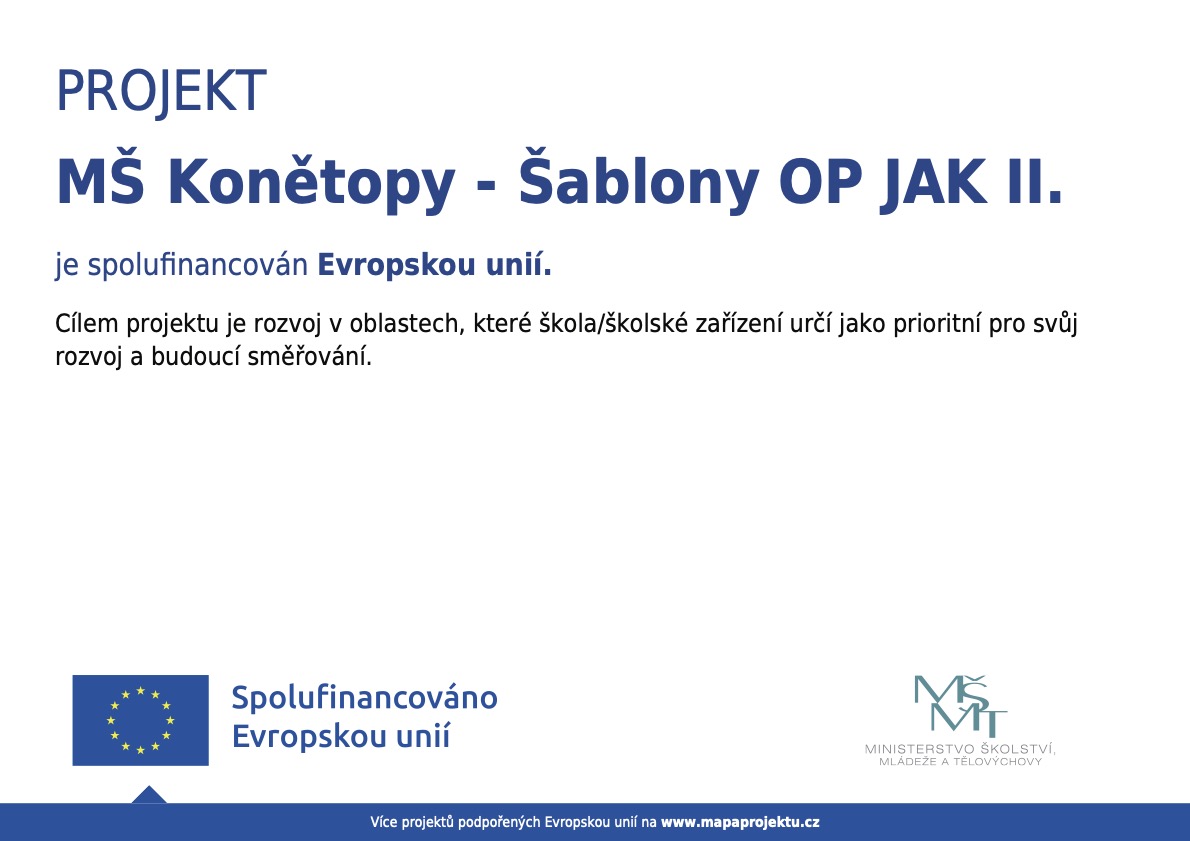 PROJEKT

MŠ Konětopy - Šablony OP JAK II.

je spolufinancován Evropskou unií.

Cílem projektu je rozvoj v oblastech, které škola/školské zařízení určí jako prioritní pro svůj rozvoj a budoucí směřování.

Spolufinancováno
Evropskou unií

MŠMT
MINISTERSTVO ŠKOLSTVÍ,
MLÁDEŽE A TĚLOVÝCHOVY

Více projektů podpořených Evropskou unií na www.mapaprojektu.cz